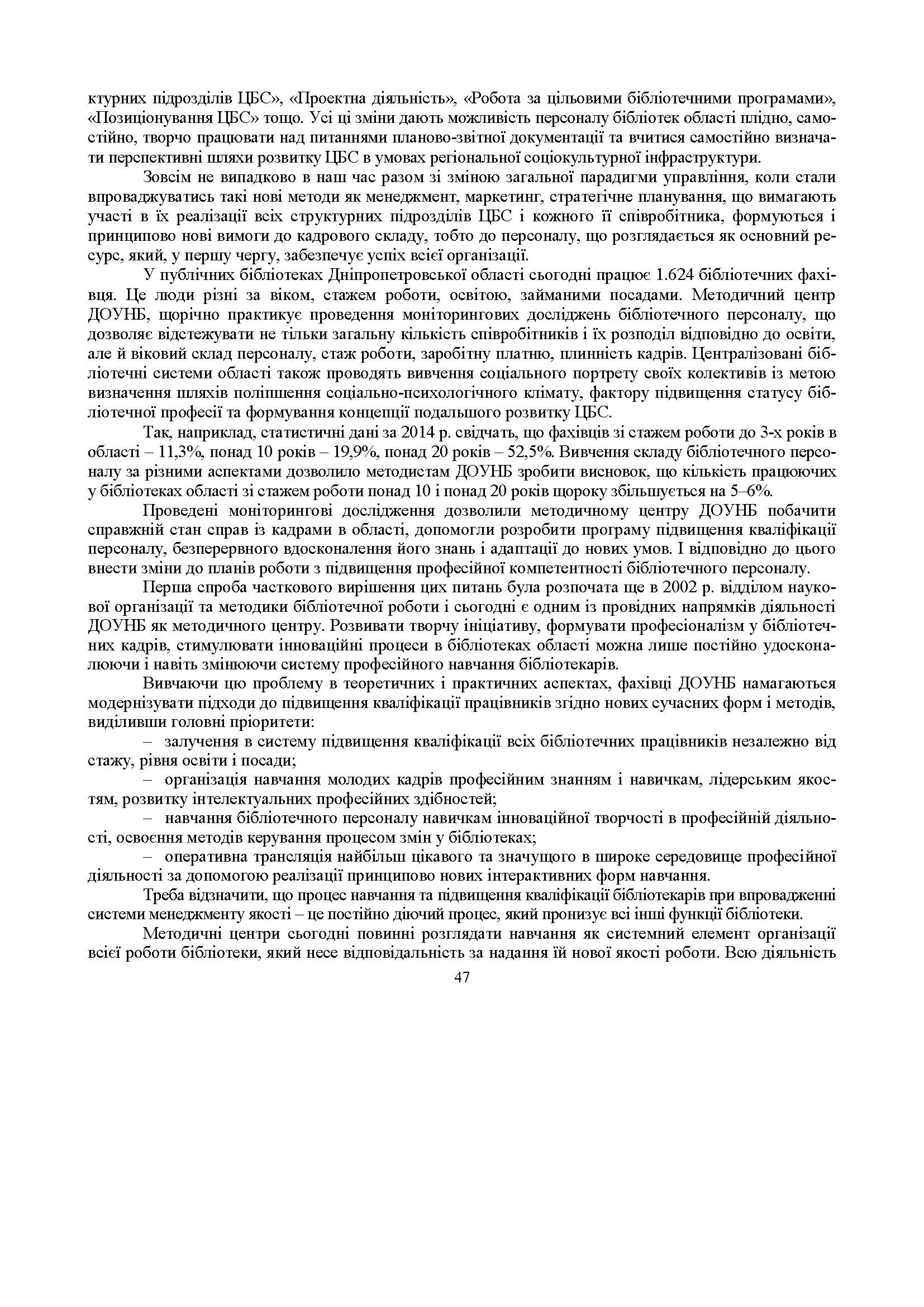 ктурних підрозділів ЦБС», «Проектна діяльність», «Робота за цільовими бібліотечними програмами», «Позиціонування ЦБС» тощо. Усі ці зміни дають можливість персоналу бібліотек області плідно, самостійно, творчо працювати над питаннями планово-звітної документації та вчитися самостійно визначати перспективні шляхи розвитку ЦБС в умовах регіональної соціокультурної інфраструктури.

Зовсім не випадково в наш час разом зі зміною загальної парадигми управління, коли стали впроваджуватись такі нові методи як менеджмент, маркетинг, стратегічне планування, що вимагають участі в їх реалізації всіх структурних підрозділів ЦБС і кожного її співробітника, формуються і принципово нові вимоги до кадрового складу, тобто до персоналу, що розглядається як основний ресурс, який, у першу чергу, забезпечує успіх всієї організації.

У публічних бібліотеках Дніпропетровської області сьогодні працює 1.624 бібліотечних фахівця. Це люди різні за віком, стажем роботи, освітою, займаними посадами. Методичний центр ДОУНБ, щорічно практикує проведення моніторингових досліджень бібліотечного персоналу, що дозволяє відстежувати не тільки загальну кількість співробітників і їх розподіл відповідно до освіти, але й віковий склад персоналу, стаж роботи, заробітну платню, плинність кадрів. Централізовані бібліотечні системи області також проводять вивчення соціального портрету своїх колективів із метою визначення шляхів поліпшення соціально-психологічного клімату, фактору підвищення статусу бібліотечної професії та формування концепції подальшого розвитку ЦБС.

Так, наприклад, статистичні дані за 2014 р. свідчать, що фахівців зі стажем роботи до 3-х років в області – 11,3%, понад 10 років – 19,9%, понад 20 років – 52,5%. Вивчення складу бібліотечного персоналу за різними аспектами дозволило методистам ДОУНБ зробити висновок, що кількість працюючих у бібліотеках області зі стажем роботи понад 10 і понад 20 років щороку збільшується на 5–6%.

Проведені моніторингові дослідження дозволили методичному центру ДОУНБ побачити справжній стан справ із кадрами в області, допомогли розробити програму підвищення кваліфікації персоналу, безперервного вдосконалення його знань і адаптації до нових умов. І відповідно до цього внести зміни до планів роботи з підвищення професійної компетентності бібліотечного персоналу.

Перша спроба часткового вирішення цих питань була розпочата ще в 2002 р. відділом наукової організації та методики бібліотечної роботи і сьогодні є одним із провідних напрямків діяльності ДОУНБ як методичного центру. Розвивати творчу ініціативу, формувати професіоналізм у бібліотечних кадрів, стимулювати інноваційні процеси в бібліотеках області можна лише постійно удосконалюючи і навіть змінюючи систему професійного навчання бібліотекарів.

Вивчаючи цю проблему в теоретичних і практичних аспектах, фахівці ДОУНБ намагаються модернізувати підходи до підвищення кваліфікації працівників згідно нових сучасних форм і методів, виділивши головні пріоритети:

– залучення в систему підвищення кваліфікації всіх бібліотечних працівників незалежно від стажу, рівня освіти і посади;

– організація навчання молодих кадрів професійним знанням і навичкам, лідерським якостям, розвитку інтелектуальних професійних здібностей;

– навчання бібліотечного персоналу навичкам інноваційної творчості в професійній діяльності, освоєння методів керування процесом змін у бібліотеках;

– оперативна трансляція найбільш цікавого та значущого в широке середовище професійної діяльності за допомогою реалізації принципово нових інтерактивних форм навчання.

Треба відзначити, що процес навчання та підвищення кваліфікації бібліотекарів при впровадженні системи менеджменту якості – це постійно діючий процес, який пронизує всі інші функції бібліотеки.

Методичні центри сьогодні повинні розглядати навчання як системний елемент організації всієї роботи бібліотеки, який несе відповідальність за надання їй нової якості роботи. Всю діяльність

47